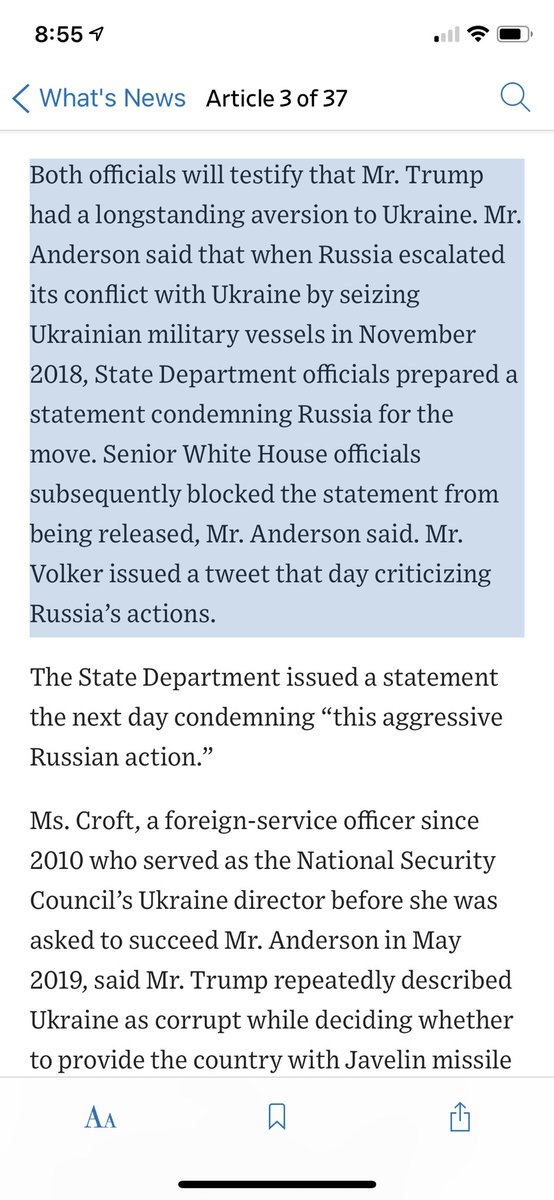 8:55

What's News Article 3 of 37

Both officials will testify that Mr. Trump had a longstanding aversion to Ukraine. Mr. Anderson said that when Russia escalated its conflict with Ukraine by seizing Ukrainian military vessels in November 2018, State Department officials prepared a statement condemning Russia for the move. Senior White House officials subsequently blocked the statement from being released, Mr. Anderson said. Mr. Volker issued a tweet that day criticizing Russia's actions.

The State Department issued a statement the next day condemning "this aggressive Russian action."

Ms. Croft, a foreign-service officer since 2010 who served as the National Security Council's Ukraine director before she was asked to succeed Mr. Anderson in May 2019, said Mr. Trump repeatedly described Ukraine as corrupt while deciding whether to provide the country with Javelin missile

AA